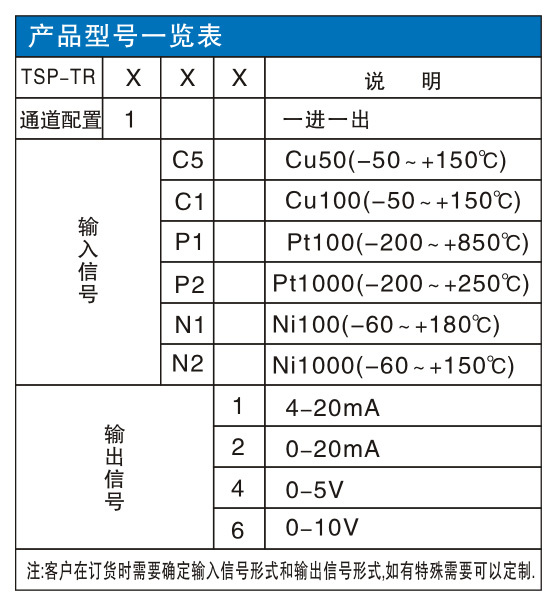 产品型号一览表

| TSP-TR | X | X | X | 说　明 |
|---|---|---|---|---|
| 通道配置 | 1 | | | 一进一出 |
| 输入信号 | | C5 | | Cu50(-50～+150℃) |
| | | C1 | | Cu100(-50～+150℃) |
| | | P1 | | Pt100(-200～+850℃) |
| | | P2 | | Pt1000(-200～+250℃) |
| | | N1 | | Ni100(-60～+180℃) |
| | | N2 | | Ni1000(-60～+150℃) |
| 输出信号 | | | 1 | 4-20mA |
| | | | 2 | 0-20mA |
| | | | 4 | 0-5V |
| | | | 6 | 0-10V |

注:客户在订货时需要确定输入信号形式和输出信号形式,如有特殊需要可以定制.